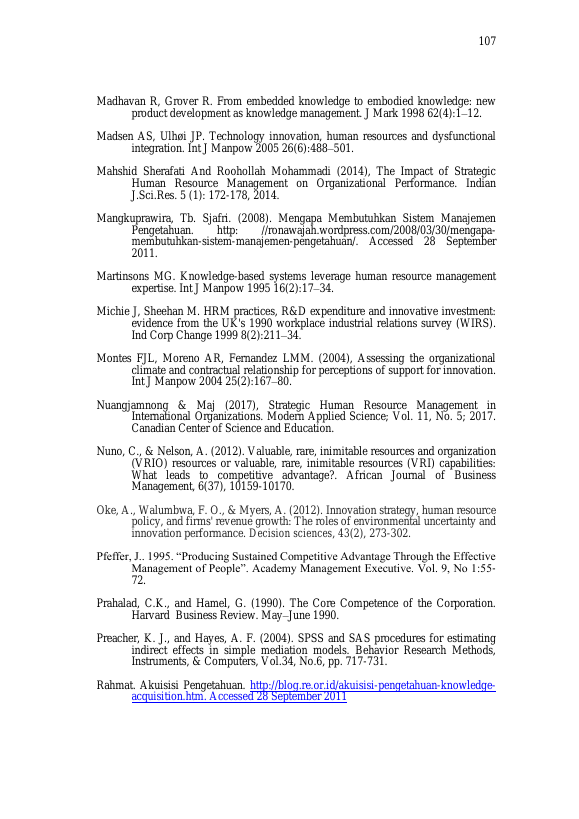 107

Madhavan R, Grover R. From embedded knowledge to embodied knowledge: new product development as knowledge management. J Mark 1998 62(4):1–12.

Madsen AS, Ulhøi JP. Technology innovation, human resources and dysfunctional integration. Int J Manpow 2005 26(6):488–501.

Mahshid Sherafati And Roohollah Mohammadi (2014), The Impact of Strategic Human Resource Management on Organizational Performance. Indian J.Sci.Res. 5 (1): 172-178, 2014.

Mangkuprawira, Tb. Sjafri. (2008). Mengapa Membutuhkan Sistem Manajemen Pengetahuan. http: //ronawajah.wordpress.com/2008/03/30/mengapa-membutuhkan-sistem-manajemen-pengetahuan/. Accessed 28 September 2011.

Martinsons MG. Knowledge-based systems leverage human resource management expertise. Int J Manpow 1995 16(2):17–34.

Michie J, Sheehan M. HRM practices, R&D expenditure and innovative investment: evidence from the UK's 1990 workplace industrial relations survey (WIRS). Ind Corp Change 1999 8(2):211–34.

Montes FJL, Moreno AR, Fernandez LMM. (2004), Assessing the organizational climate and contractual relationship for perceptions of support for innovation. Int J Manpow 2004 25(2):167–80.

Nuangjamnong & Maj (2017), Strategic Human Resource Management in International Organizations. Modern Applied Science; Vol. 11, No. 5; 2017. Canadian Center of Science and Education.

Nuno, C., & Nelson, A. (2012). Valuable, rare, inimitable resources and organization (VRIO) resources or valuable, rare, inimitable resources (VRI) capabilities: What leads to competitive advantage?. African Journal of Business Management, 6(37), 10159-10170.

Oke, A., Walumbwa, F. O., & Myers, A. (2012). Innovation strategy, human resource policy, and firms' revenue growth: The roles of environmental uncertainty and innovation performance. Decision sciences, 43(2), 273-302.

Pfeffer, J.. 1995. “Producing Sustained Competitive Advantage Through the Effective Management of People”. Academy Management Executive. Vol. 9, No 1:55-72.

Prahalad, C.K., and Hamel, G. (1990). The Core Competence of the Corporation. Harvard Business Review. May–June 1990.

Preacher, K. J., and Hayes, A. F. (2004). SPSS and SAS procedures for estimating indirect effects in simple mediation models. Behavior Research Methods, Instruments, & Computers, Vol.34, No.6, pp. 717-731.

Rahmat. Akuisisi Pengetahuan. http://blog.re.or.id/akuisisi-pengetahuan-knowledge-acquisition.htm. Accessed 28 September 2011